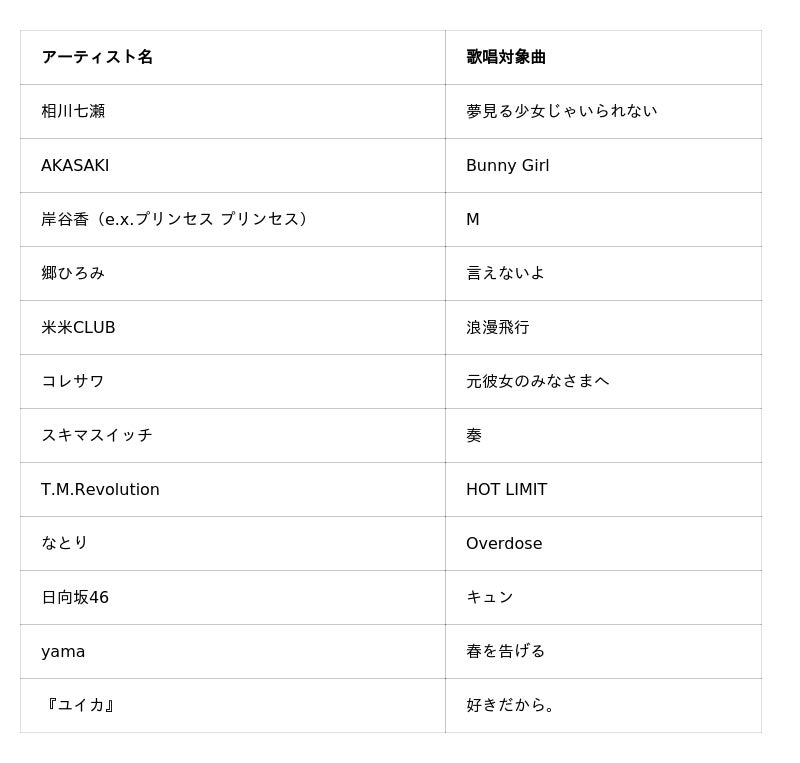 | アーティスト名 | 歌唱対象曲 |
|---|---|
| 相川七瀬 | 夢見る少女じゃいられない |
| AKASAKI | Bunny Girl |
| 岸谷香（e.x.プリンセス プリンセス） | M |
| 郷ひろみ | 言えないよ |
| 米米CLUB | 浪漫飛行 |
| コレサワ | 元彼女のみなさまへ |
| スキマスイッチ | 奏 |
| T.M.Revolution | HOT LIMIT |
| なとり | Overdose |
| 日向坂46 | キュン |
| yama | 春を告げる |
| 『ユイカ』 | 好きだから。 |